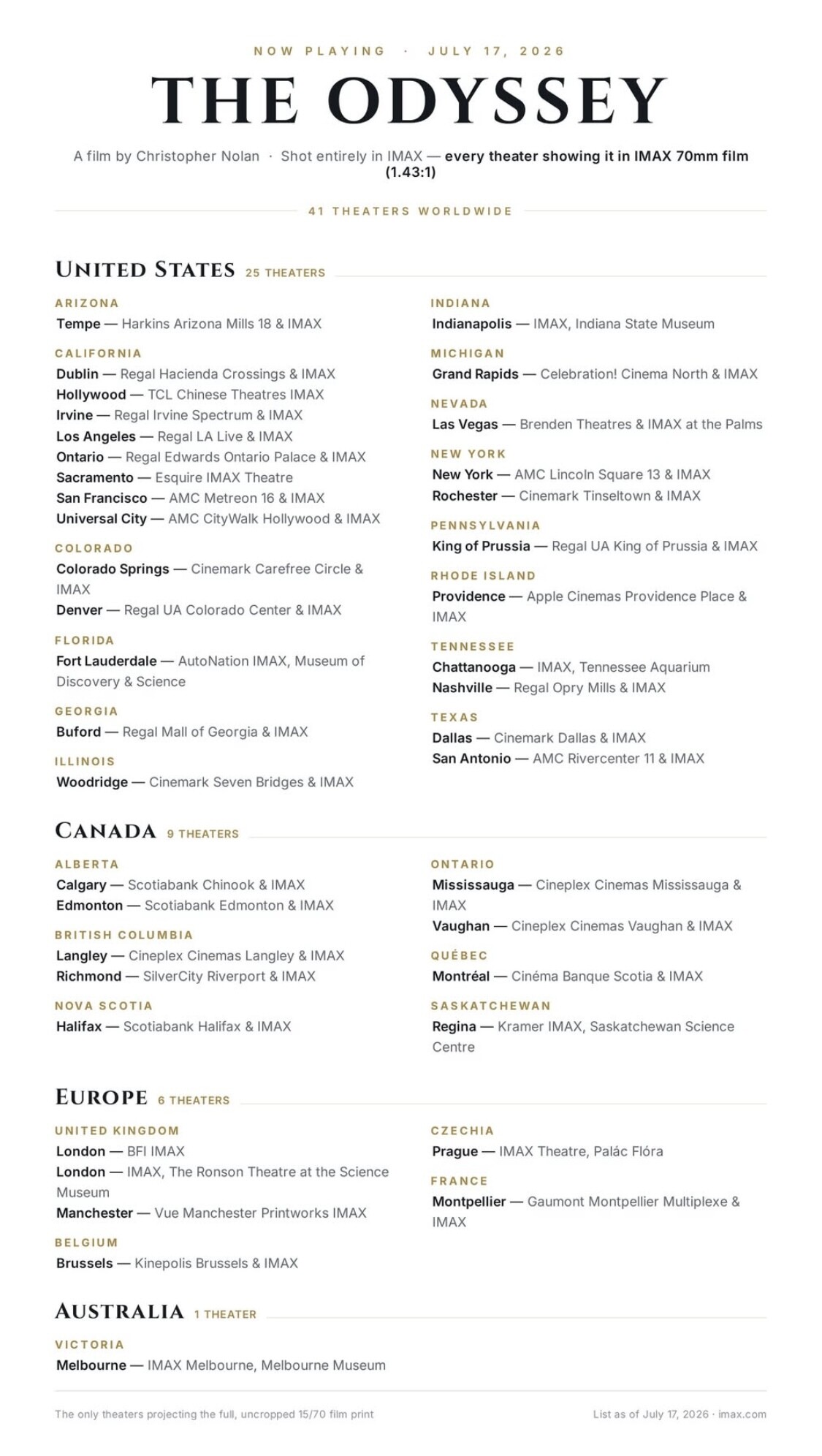 NOW PLAYING · JULY 17, 2026

THE ODYSSEY

A film by Christopher Nolan · Shot entirely in IMAX — every theater showing it in IMAX 70mm film (1.43:1)

41 THEATERS WORLDWIDE

UNITED STATES 25 THEATERS

ARIZONA
Tempe — Harkins Arizona Mills 18 & IMAX

CALIFORNIA
Dublin — Regal Hacienda Crossings & IMAX
Hollywood — TCL Chinese Theatres IMAX
Irvine — Regal Irvine Spectrum & IMAX
Los Angeles — Regal LA Live & IMAX
Ontario — Regal Edwards Ontario Palace & IMAX
Sacramento — Esquire IMAX Theatre
San Francisco — AMC Metreon 16 & IMAX
Universal City — AMC CityWalk Hollywood & IMAX

COLORADO
Colorado Springs — Cinemark Carefree Circle & IMAX
Denver — Regal UA Colorado Center & IMAX

FLORIDA
Fort Lauderdale — AutoNation IMAX, Museum of Discovery & Science

GEORGIA
Buford — Regal Mall of Georgia & IMAX

ILLINOIS
Woodridge — Cinemark Seven Bridges & IMAX

INDIANA
Indianapolis — IMAX, Indiana State Museum

MICHIGAN
Grand Rapids — Celebration! Cinema North & IMAX

NEVADA
Las Vegas — Brenden Theatres & IMAX at the Palms

NEW YORK
New York — AMC Lincoln Square 13 & IMAX
Rochester — Cinemark Tinseltown & IMAX

PENNSYLVANIA
King of Prussia — Regal UA King of Prussia & IMAX

RHODE ISLAND
Providence — Apple Cinemas Providence Place & IMAX

TENNESSEE
Chattanooga — IMAX, Tennessee Aquarium
Nashville — Regal Opry Mills & IMAX

TEXAS
Dallas — Cinemark Dallas & IMAX
San Antonio — AMC Rivercenter 11 & IMAX

CANADA 9 THEATERS

ALBERTA
Calgary — Scotiabank Chinook & IMAX
Edmonton — Scotiabank Edmonton & IMAX

BRITISH COLUMBIA
Langley — Cineplex Cinemas Langley & IMAX
Richmond — SilverCity Riverport & IMAX

NOVA SCOTIA
Halifax — Scotiabank Halifax & IMAX

ONTARIO
Mississauga — Cineplex Cinemas Mississauga & IMAX
Vaughan — Cineplex Cinemas Vaughan & IMAX

QUÉBEC
Montréal — Cinéma Banque Scotia & IMAX

SASKATCHEWAN
Regina — Kramer IMAX, Saskatchewan Science Centre

EUROPE 6 THEATERS

UNITED KINGDOM
London — BFI IMAX
London — IMAX, The Ronson Theatre at the Science Museum
Manchester — Vue Manchester Printworks IMAX

BELGIUM
Brussels — Kinepolis Brussels & IMAX

CZECHIA
Prague — IMAX Theatre, Palác Flóra

FRANCE
Montpellier — Gaumont Montpellier Multiplexe & IMAX

AUSTRALIA 1 THEATER

VICTORIA
Melbourne — IMAX Melbourne, Melbourne Museum

The only theaters projecting the full, uncropped 15/70 film print

List as of July 17, 2026 · imax.com